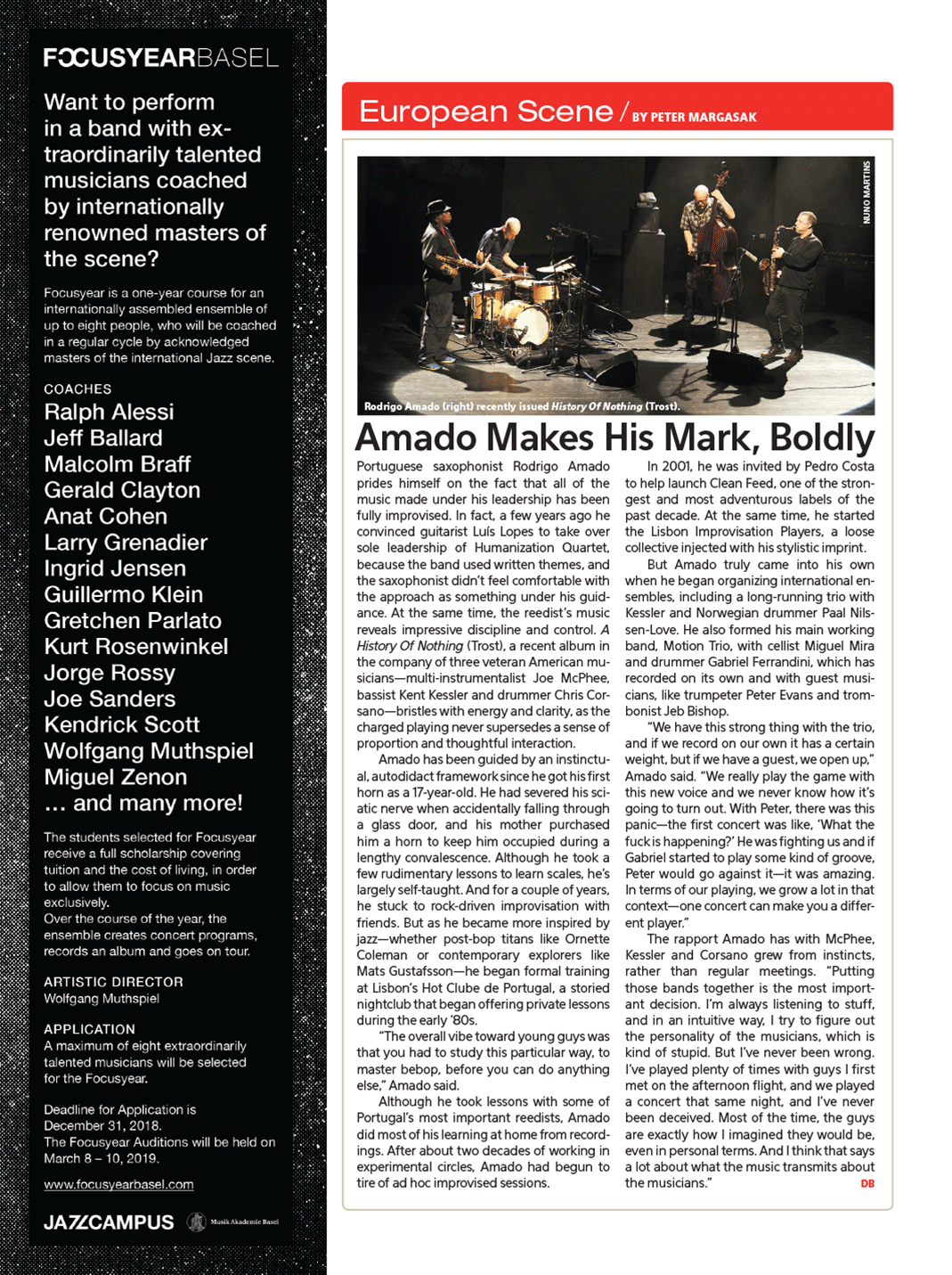 FOCUSYEARBASEL

Want to perform in a band with extraordinarily talented musicians coached by internationally renowned masters of the scene?

Focusyear is a one-year course for an internationally assembled ensemble of up to eight people, who will be coached in a regular cycle by acknowledged masters of the international Jazz scene.

COACHES
Ralph Alessi
Jeff Ballard
Malcolm Braff
Gerald Clayton
Anat Cohen
Larry Grenadier
Ingrid Jensen
Guillermo Klein
Gretchen Parlato
Kurt Rosenwinkel
Jorge Rossy
Joe Sanders
Kendrick Scott
Wolfgang Muthspiel
Miguel Zenon
... and many more!

The students selected for Focusyear receive a full scholarship covering tuition and the cost of living, in order to allow them to focus on music exclusively.
Over the course of the year, the ensemble creates concert programs, records an album and goes on tour.

ARTISTIC DIRECTOR
Wolfgang Muthspiel

APPLICATION
A maximum of eight extraordinarily talented musicians will be selected for the Focusyear.

Deadline for Application is December 31, 2018.
The Focusyear Auditions will be held on March 8 – 10, 2019.

www.focusyearbasel.com

JAZZCAMPUS Musik Akademie Basel

European Scene / BY PETER MARGASAK

NUNO MARTINS

Rodrigo Amado (right) recently issued History Of Nothing (Trost).

Amado Makes His Mark, Boldly

Portuguese saxophonist Rodrigo Amado prides himself on the fact that all of the music made under his leadership has been fully improvised. In fact, a few years ago he convinced guitarist Luís Lopes to take over sole leadership of Humanization Quartet, because the band used written themes, and the saxophonist didn't feel comfortable with the approach as something under his guidance. At the same time, the reedist's music reveals impressive discipline and control. A History Of Nothing (Trost), a recent album in the company of three veteran American musicians—multi-instrumentalist Joe McPhee, bassist Kent Kessler and drummer Chris Corsano—bristles with energy and clarity, as the charged playing never supersedes a sense of proportion and thoughtful interaction.

Amado has been guided by an instinctual, autodidact framework since he got his first horn as a 17-year-old. He had severed his sciatic nerve when accidentally falling through a glass door, and his mother purchased him a horn to keep him occupied during a lengthy convalescence. Although he took a few rudimentary lessons to learn scales, he's largely self-taught. And for a couple of years, he stuck to rock-driven improvisation with friends. But as he became more inspired by jazz—whether post-bop titans like Ornette Coleman or contemporary explorers like Mats Gustafsson—he began formal training at Lisbon's Hot Clube de Portugal, a storied nightclub that began offering private lessons during the early '80s.

"The overall vibe toward young guys was that you had to study this particular way, to master bebop, before you can do anything else," Amado said.

Although he took lessons with some of Portugal's most important reedists, Amado did most of his learning at home from recordings. After about two decades of working in experimental circles, Amado had begun to tire of ad hoc improvised sessions.

In 2001, he was invited by Pedro Costa to help launch Clean Feed, one of the strongest and most adventurous labels of the past decade. At the same time, he started the Lisbon Improvisation Players, a loose collective injected with his stylistic imprint.

But Amado truly came into his own when he began organizing international ensembles, including a long-running trio with Kessler and Norwegian drummer Paal Nilssen-Love. He also formed his main working band, Motion Trio, with cellist Miguel Mira and drummer Gabriel Ferrandini, which has recorded on its own and with guest musicians, like trumpeter Peter Evans and trombonist Jeb Bishop.

"We have this strong thing with the trio, and if we record on our own it has a certain weight, but if we have a guest, we open up," Amado said. "We really play the game with this new voice and we never know how it's going to turn out. With Peter, there was this panic—the first concert was like, 'What the fuck is happening?' He was fighting us and if Gabriel started to play some kind of groove, Peter would go against it—it was amazing. In terms of our playing, we grow a lot in that context—one concert can make you a different player."

The rapport Amado has with McPhee, Kessler and Corsano grew from instincts, rather than regular meetings. "Putting those bands together is the most important decision. I'm always listening to stuff, and in an intuitive way, I try to figure out the personality of the musicians, which is kind of stupid. But I've never been wrong. I've played plenty of times with guys I first met on the afternoon flight, and we played a concert that same night, and I've never been deceived. Most of the time, the guys are exactly how I imagined they would be, even in personal terms. And I think that says a lot about what the music transmits about the musicians." DB